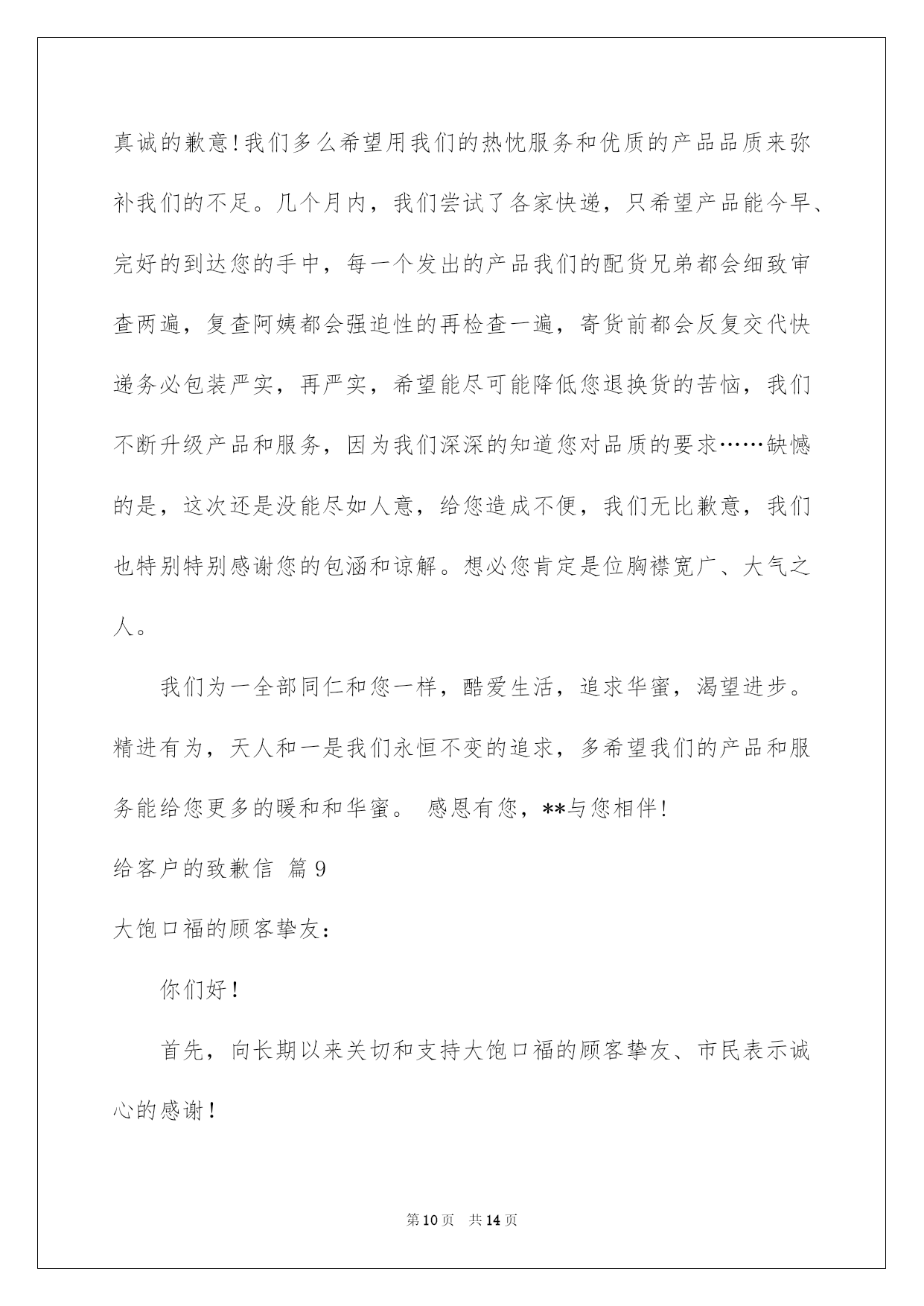 真诚的歉意！我们多么希望用我们的热忱服务和优质的产品品质来弥补我们的不足。几个月内，我们尝试了各家快递，只希望产品能今早、完好的到达您的手中，每一个发出的产品我们的配货兄弟都会细致审查两遍，复查阿姨都会强迫性的再检查一遍，寄货前都会反复交代快递务必包装严实，再严实，希望能尽可能降低您退换货的苦恼，我们不断升级产品和服务，因为我们深深的知道您对品质的要求……缺憾的是，这次还是没能尽如人意，给您造成不便，我们无比歉意，我们也特别特别感谢您的包涵和谅解。想必您肯定是位胸襟宽广、大气之人。

我们为一全部同仁和您一样，酷爱生活，追求华蜜，渴望进步。精进有为，天人和一是我们永恒不变的追求，多希望我们的产品和服务能给您更多的暖和和华蜜。 感恩有您，**与您相伴！

给客户的致歉信 篇9

大饱口福的顾客挚友：

你们好！

首先，向长期以来关切和支持大饱口福的顾客挚友、市民表示诚心的感谢！

第10页 共14页